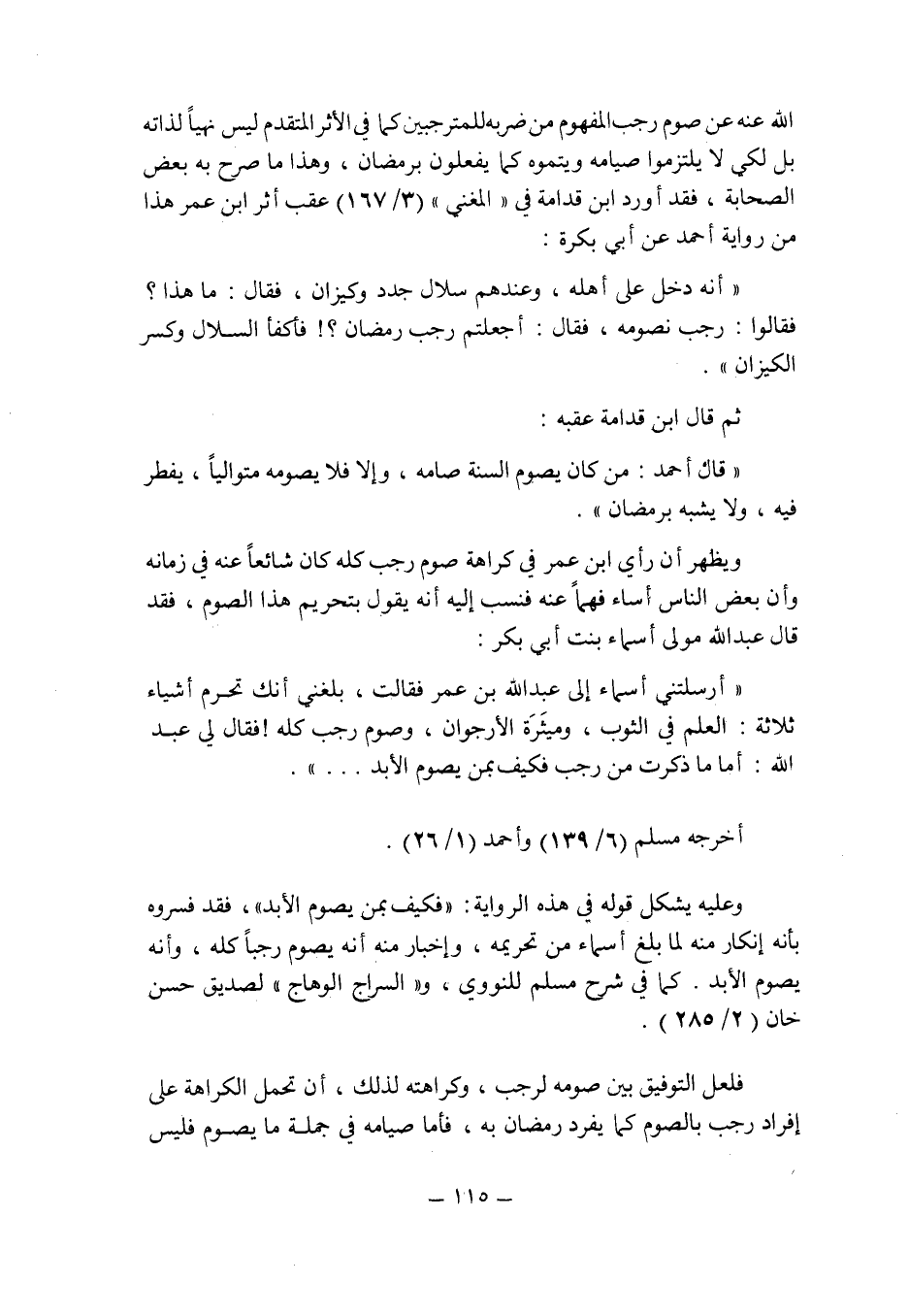 الله عنه عن صوم رجب المفهوم من ضربه للمترجبين كما في الأثر المتقدم ليس نهياً لذاته بل لكي لا يلتزموا صيامه ويتموه كما يفعلون برمضان ، وهذا ما صرح به بعض الصحابة ، فقد أورد ابن قدامة في « المغني » (٣/ ١٦٧) عقب أثر ابن عمر هذا من رواية أحمد عن أبي بكرة :

« أنه دخل على أهله ، وعندهم سلال جدد وكيزان ، فقال : ما هذا ؟ فقالوا : رجب نصومه ، فقال : أجعلتم رجب رمضان ؟! فأكفأ السلال وكسر الكيزان » .

ثم قال ابن قدامة عقبه :

« قال أحمد : من كان يصوم السنة صامه ، وإلا فلا يصومه متوالياً ، يفطر فيه ، ولا يشبه برمضان » .

ويظهر أن رأي ابن عمر في كراهة صوم رجب كله كان شائعاً عنه في زمانه وأن بعض الناس أساء فهماً عنه فنسب إليه أنه يقول بتحريم هذا الصوم ، فقد قال عبدالله مولى أسماء بنت أبي بكر :

« أرسلتني أسماء إلى عبدالله بن عمر فقالت ، بلغني أنك تحرم أشياء ثلاثة : العلم في الثوب ، وميثَرَة الأرجوان ، وصوم رجب كله !فقال لي عبد الله : أما ما ذكرت من رجب فكيف بمن يصوم الأبد . . . » .

أخرجه مسلم (٦/ ١٣٩) وأحمد (١/ ٢٦) .

وعليه يشكل قوله في هذه الرواية : «فكيف بمن يصوم الأبد» ، فقد فسروه بأنه إنكار منه لما بلغ أسماء من تحريمه ، وإخبار منه أنه يصوم رجباً كله ، وأنه يصوم الأبد . كما في شرح مسلم للنووي ، و« السراج الوهاج » لصديق حسن خان ( ٢/ ٢٨٥ ) .

فلعل التوفيق بين صومه لرجب ، وكراهته لذلك ، أن تحمل الكراهة على إفراد رجب بالصوم كما يفرد رمضان به ، فأما صيامه في جملة ما يصوم فليس

— ١١٥ —